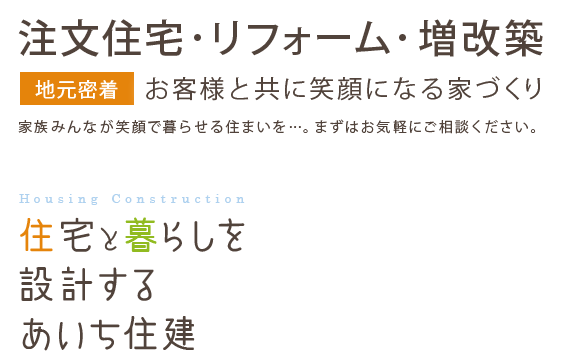 注文住宅・リフォーム・増改築

地元密着 お客様と共に笑顔になる家づくり

家族みんなが笑顔で暮らせる住まいを…。まずはお気軽にご相談ください。

Housing Construction

住宅と暮らしを
設計する
あいち住建